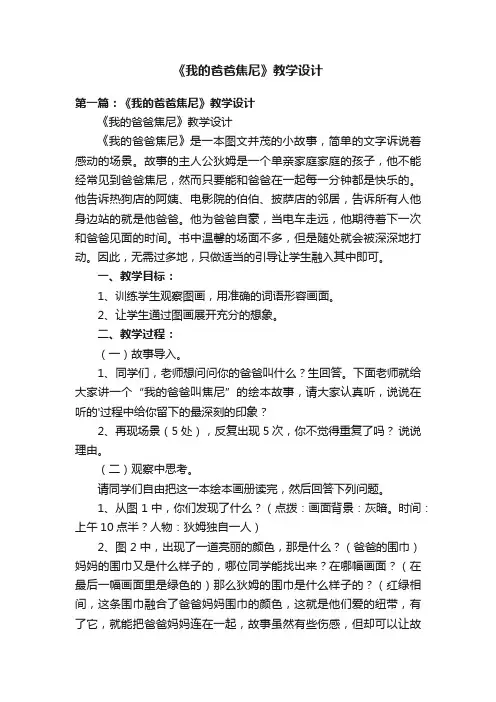 《我的爸爸焦尼》教学设计

第一篇：《我的爸爸焦尼》教学设计

《我的爸爸焦尼》教学设计

《我的爸爸焦尼》是一本图文并茂的小故事，简单的文字诉说着感动的场景。故事的主人公狄姆是一个单亲家庭家庭的孩子，他不能经常见到爸爸焦尼，然而只要能和爸爸在一起每一分钟都是快乐的。他告诉热狗店的阿姨、电影院的伯伯、披萨店的邻居，告诉所有人他身边站的就是他爸爸。他为爸爸自豪，当电车走远，他期待着下一次和爸爸见面的时间。书中温馨的场面不多，但是随处就会被深深地打动。因此，无需过多地，只做适当的引导让学生融入其中即可。

一、教学目标：

1、训练学生观察图画，用准确的词语形容画面。

2、让学生通过图画展开充分的想象。

二、教学过程：

（一）故事导入。

1、同学们，老师想问问你的爸爸叫什么？生回答。下面老师就给大家讲一个“我的爸爸叫焦尼”的绘本故事，请大家认真听，说说在听的过程中给你留下的最深刻的印象？

2、再现场景（5处），反复出现5次，你不觉得重复了吗？说说理由。

（二）观察中思考。

请同学们自由把这一本绘本画册读完，然后回答下列问题。

1、从图1中，你们发现了什么？（点拨：画面背景：灰暗。时间：上午10点半？人物：狄姆独自一人）

2、图2中，出现了一道亮丽的颜色，那是什么？（爸爸的围巾）妈妈的围巾又是什么样子的，哪位同学能找出来？在哪幅画面？（在最后一幅画面里是绿色的）那么狄姆的围巾是什么样子的？（红绿相间，这条围巾融合了爸爸妈妈围巾的颜色，这就是他们爱的纽带，有了它，就能把爸爸妈妈连在一起，故事虽然有些伤感，但却可以让故